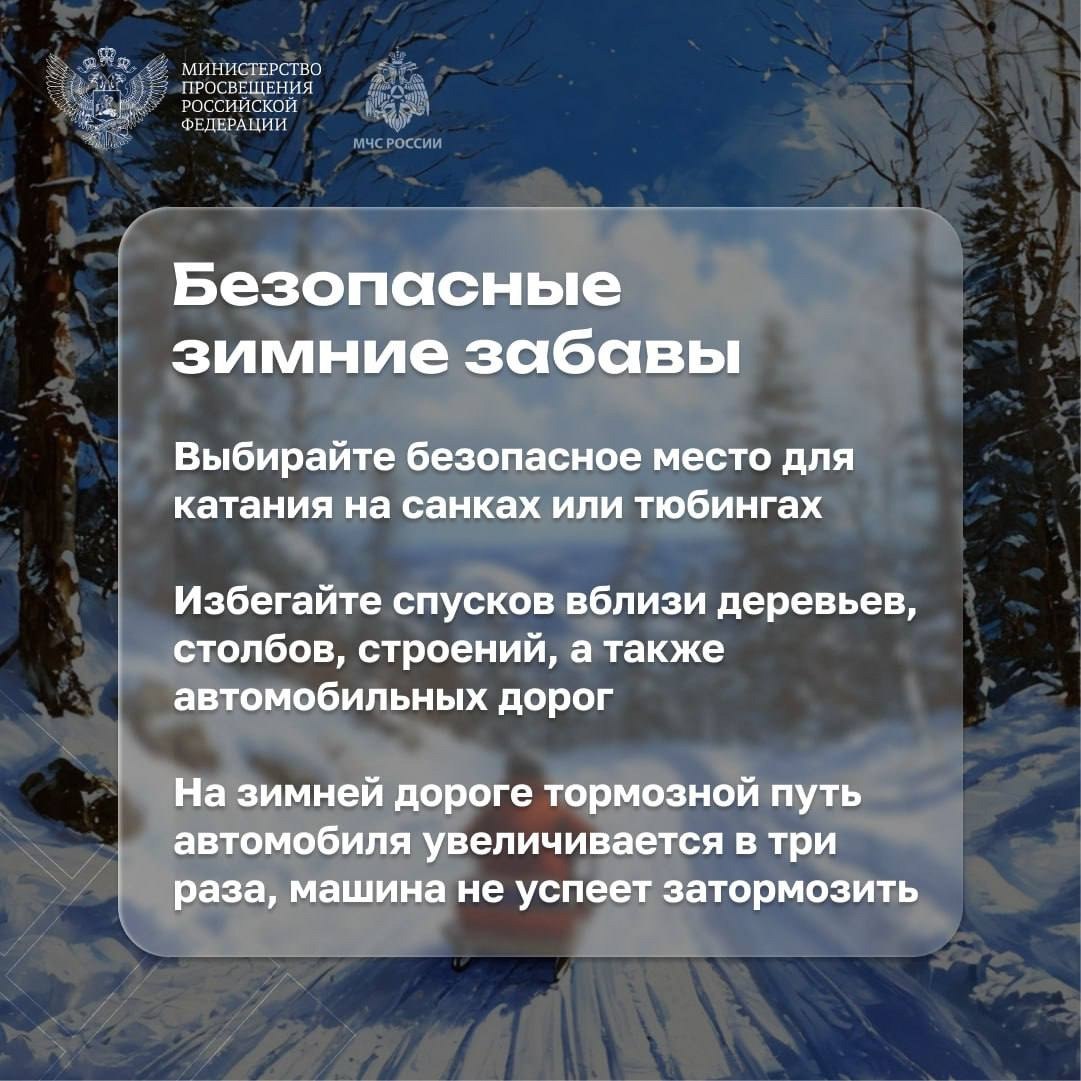 МИНИСТЕРСТВО
ПРОСВЕЩЕНИЯ
РОССИЙСКОЙ
ФЕДЕРАЦИИ

МЧС РОССИИ

Безопасные зимние забавы

Выбирайте безопасное место для катания на санках или тюбингах

Избегайте спусков вблизи деревьев, столбов, строений, а также автомобильных дорог

На зимней дороге тормозной путь автомобиля увеличивается в три раза, машина не успеет затормозить